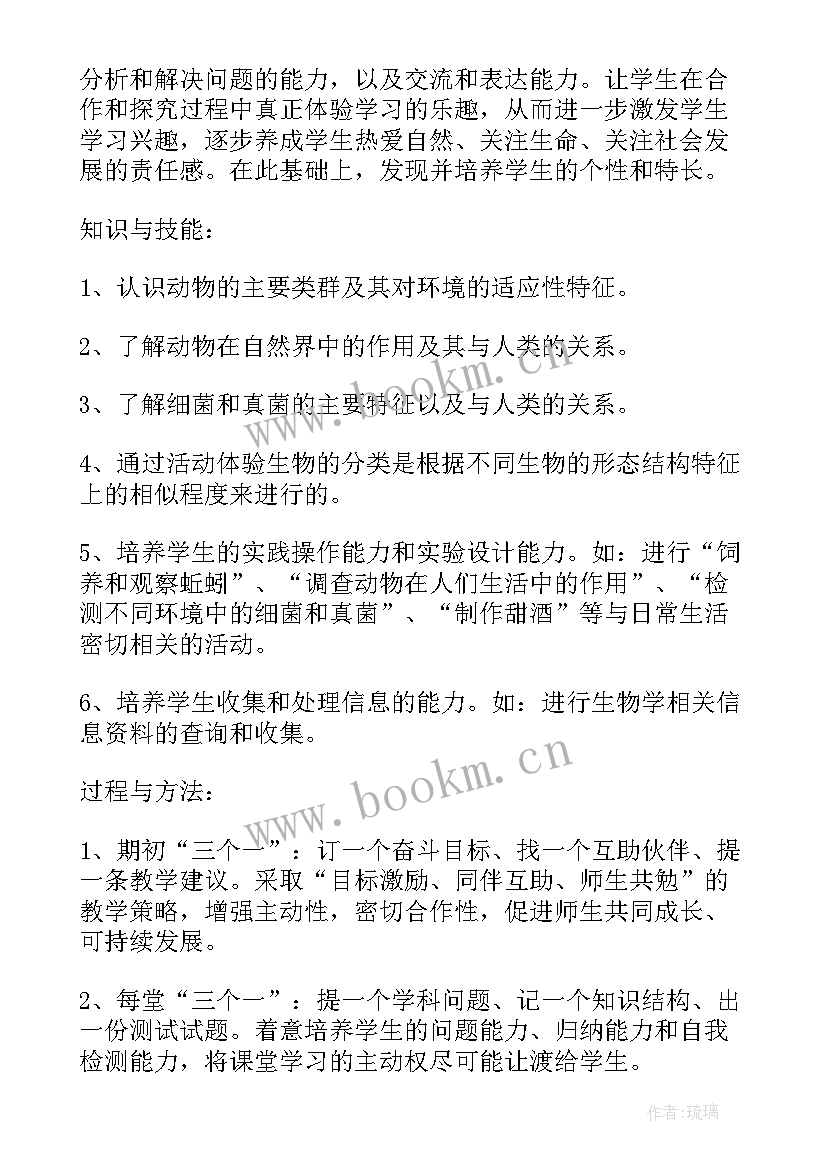 分析和解决问题的能力，以及交流和表达能力。让学生在合作和探究过程中真正体验学习的乐趣，从而进一步激发学生学习兴趣，逐步养成学生热爱自然、关注生命、关注社会发展的责任感。在此基础上，发现并培养学生的个性和特长。

知识与技能：

1、认识动物的主要类群及其对环境的适应性特征。

2、了解动物在自然界中的作用及其与人类的关系。

3、了解细菌和真菌的主要特征以及与人类的关系。

4、通过活动体验生物的分类是根据不同生物的形态结构特征上的相似程度来进行的。

5、培养学生的实践操作能力和实验设计能力。如：进行“饲养和观察蚯蚓”、“调查动物在人们生活中的作用”、“检测不同环境中的细菌和真菌”、“制作甜酒”等与日常生活密切相关的活动。

6、培养学生收集和处理信息的能力。如：进行生物学相关信息资料的查询和收集。

过程与方法：

1、期初“三个一”：订一个奋斗目标、找一个互助伙伴、提一条教学建议。采取“目标激励、同伴互助、师生共勉”的教学策略，增强主动性，密切合作性，促进师生共同成长、可持续发展。

2、每堂“三个一”：提一个学科问题、记一个知识结构、出一份测试试题。着意培养学生的问题能力、归纳能力和自我检测能力，将课堂学习的主动权尽可能让渡给学生。

www.bookm.cn

www.bookm.cn

作者：琉璃